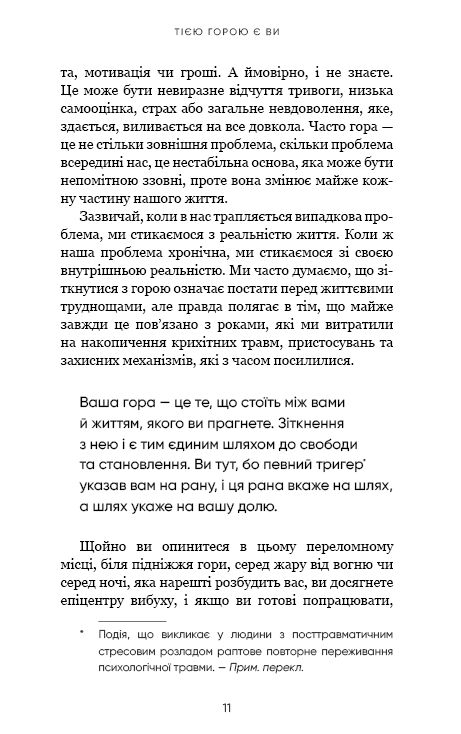 ТІЄЮ ГОРОЮ Є ВИ

та, мотивація чи гроші. А ймовірно, і не знаєте. Це може бути невиразне відчуття тривоги, низька самооцінка, страх або загальне невдоволення, яке, здається, виливається на все довкола. Часто гора — це не стільки зовнішня проблема, скільки проблема всередині нас, це нестабільна основа, яка може бути непомітною ззовні, проте вона змінює майже кожну частину нашого життя.

Зазвичай, коли в нас трапляється випадкова проблема, ми стикаємося з реальністю життя. Коли ж наша проблема хронічна, ми стикаємося зі своєю внутрішньою реальністю. Ми часто думаємо, що зіткнутися з горою означає постати перед життєвими труднощами, але правда полягає в тім, що майже завжди це пов'язано з роками, які ми витратили на накопичення крихітних травм, пристосувань та захисних механізмів, які з часом посилилися.

Ваша гора — це те, що стоїть між вами й життям, якого ви прагнете. Зіткнення з нею і є тим єдиним шляхом до свободи та становлення. Ви тут, бо певний тригер* указав вам на рану, і ця рана вкаже на шлях, а шлях укаже на вашу долю.

Щойно ви опинитеся в цьому переломному місці, біля підніжжя гори, серед жару від вогню чи серед ночі, яка нарешті розбудить вас, ви досягнете епіцентру вибуху, і якщо ви готові попрацювати,

* Подія, що викликає у людини з посттравматичним стресовим розладом раптове повторне переживання психологічної травми. — Прим. перекл.

11